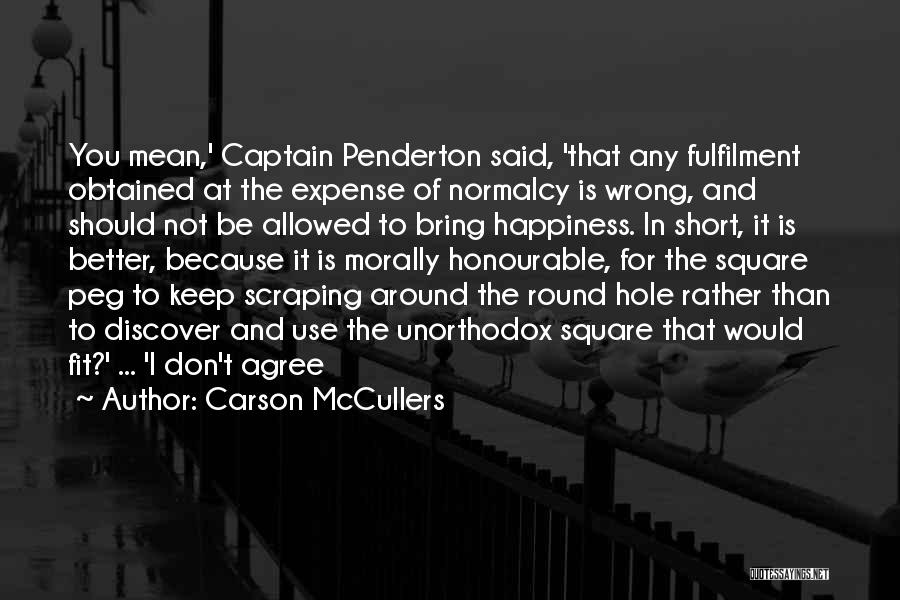 You mean,' Captain Penderton said, 'that any fulfilment obtained at the expense of normalcy is wrong, and should not be allowed to bring happiness. In short, it is better, because it is morally honourable, for the square peg to keep scraping around the round hole rather than to discover and use the unorthodox square that would fit?' ... 'I don't agree

~ Author: Carson McCullers

QUOTESSAYINGS.NET